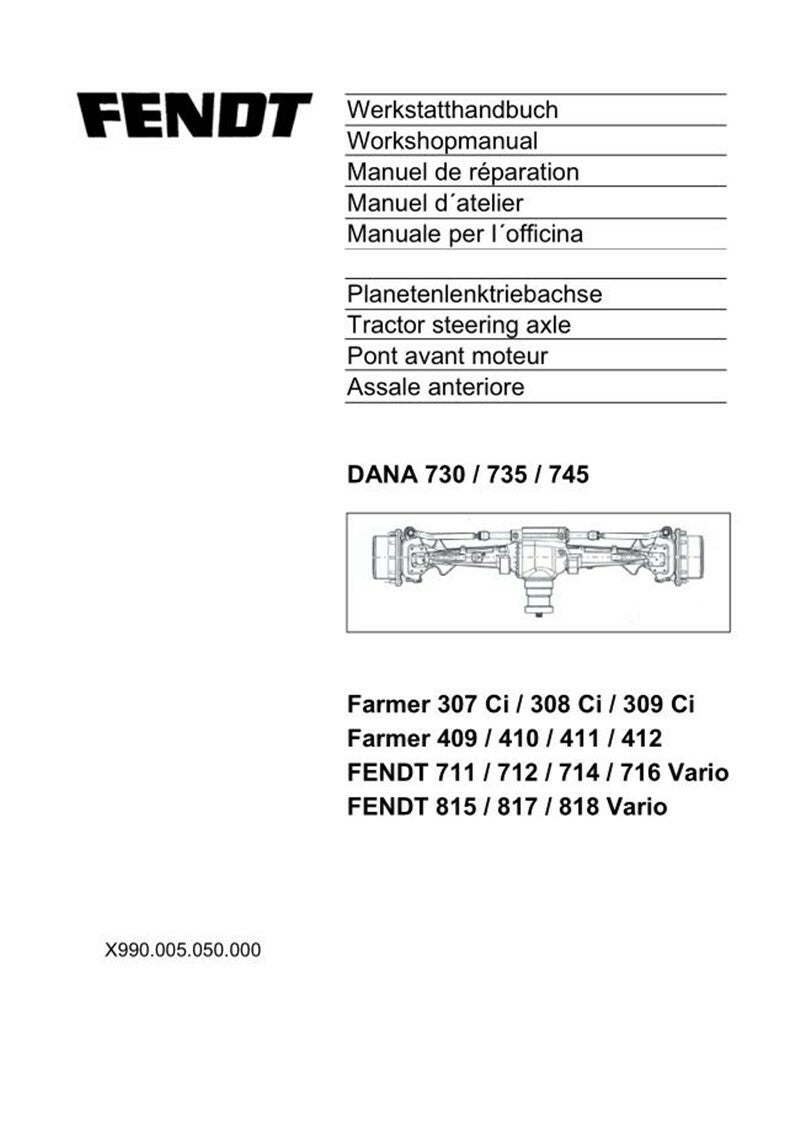 FENDT

Werkstatthandbuch
Workshopmanual
Manuel de réparation
Manuel d´atelier
Manuale per l´officina

Planetenlenktriebachse
Tractor steering axle
Pont avant moteur
Assale anteriore

DANA 730 / 735 / 745

Farmer 307 Ci / 308 Ci / 309 Ci
Farmer 409 / 410 / 411 / 412
FENDT 711 / 712 / 714 / 716 Vario
FENDT 815 / 817 / 818 Vario

X990.005.050.000